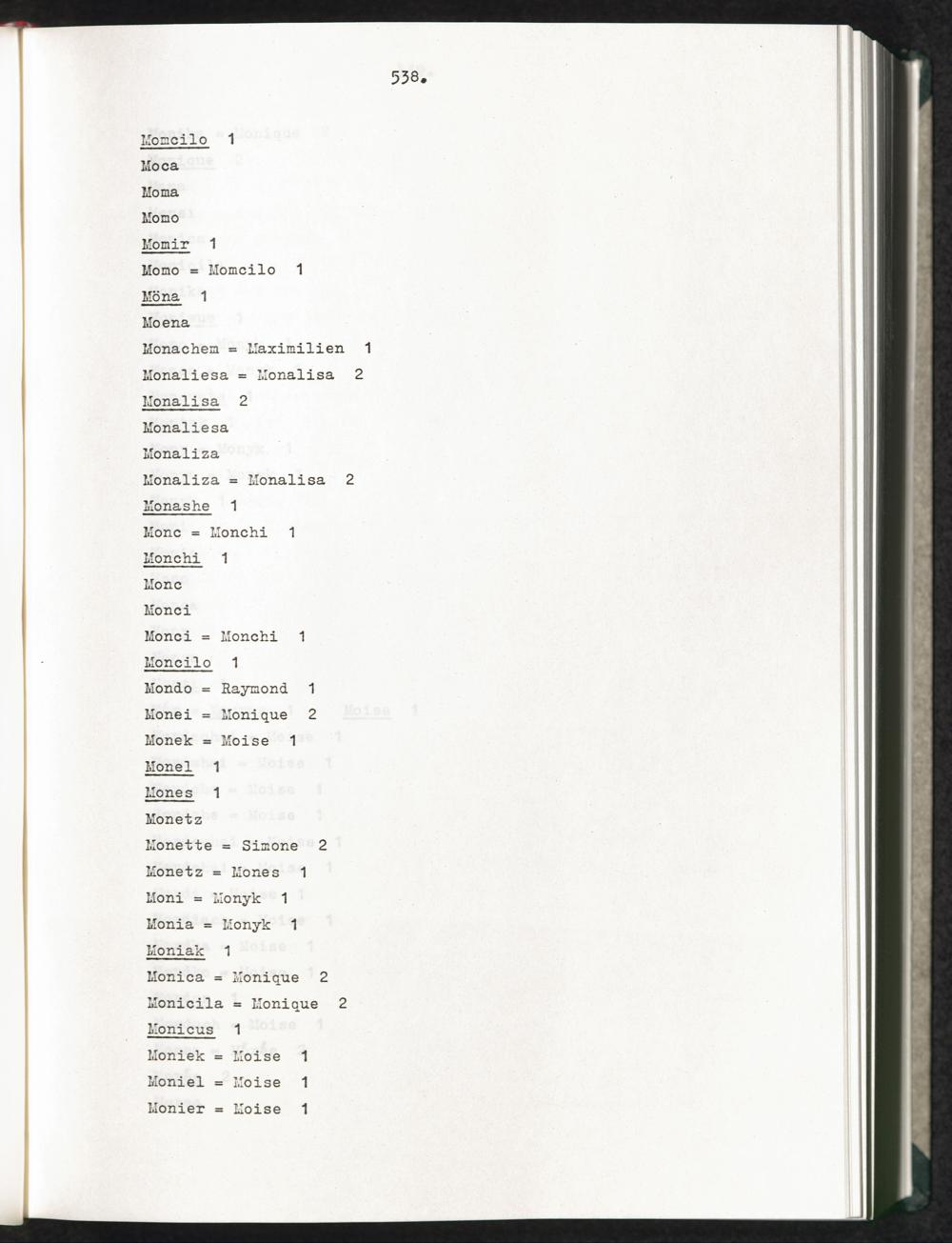 538.

Momcilo 1
Moca
Moma
Momo
Momir 1
Momo = Momcilo 1
Möna 1
Moena
Monachem = Maximilien 1
Monaliesa = Monalisa 2
Monalisa 2
Monaliesa
Monaliza
Monaliza = Monalisa 2
Monashe 1
Monc = Monchi 1
Monchi 1
Monc
Monci
Monci = Monchi 1
Moncilo 1
Mondo = Raymond 1
Monei = Monique 2
Monek = Moise 1
Monel 1
Mones 1
Monetz
Monette = Simone 2
Monetz = Mones 1
Moni = Monyk 1
Monia = Monyk 1
Moniak 1
Monica = Monique 2
Monicila = Monique 2
Monicus 1
Moniek = Moise 1
Moniel = Moise 1
Monier = Moise 1